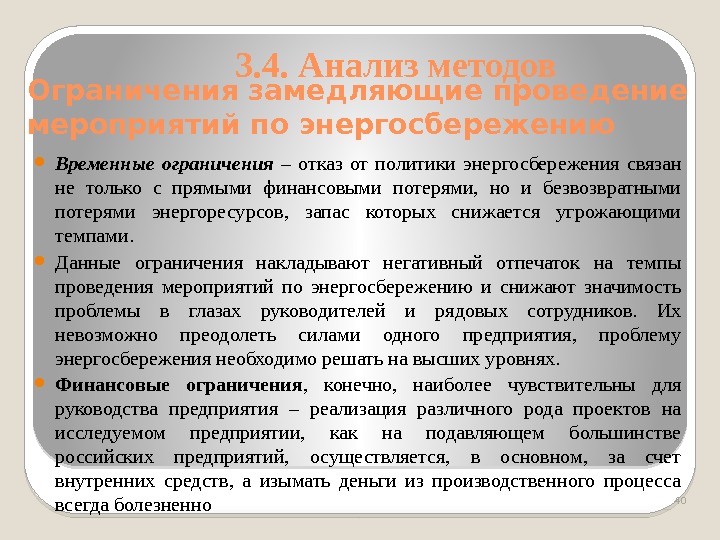 3.4. Анализ методов

Ограничения замедляющие проведение мероприятий по энергосбережению

Временные ограничения – отказ от политики энергосбережения связан не только с прямыми финансовыми потерями, но и безвозвратными потерями энергоресурсов, запас которых снижается угрожающими темпами.

Данные ограничения накладывают негативный отпечаток на темпы проведения мероприятий по энергосбережению и снижают значимость проблемы в глазах руководителей и рядовых сотрудников. Их невозможно преодолеть силами одного предприятия, проблему энергосбережения необходимо решать на высших уровнях.

Финансовые ограничения, конечно, наиболее чувствительны для руководства предприятия – реализация различного рода проектов на исследуемом предприятии, как на подавляющем большинстве российских предприятий, осуществляется, в основном, за счет внутренних средств, а изымать деньги из производственного процесса всегда болезненно

40